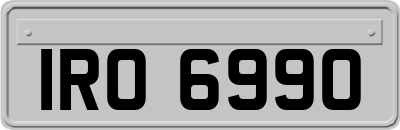 IRO 6990